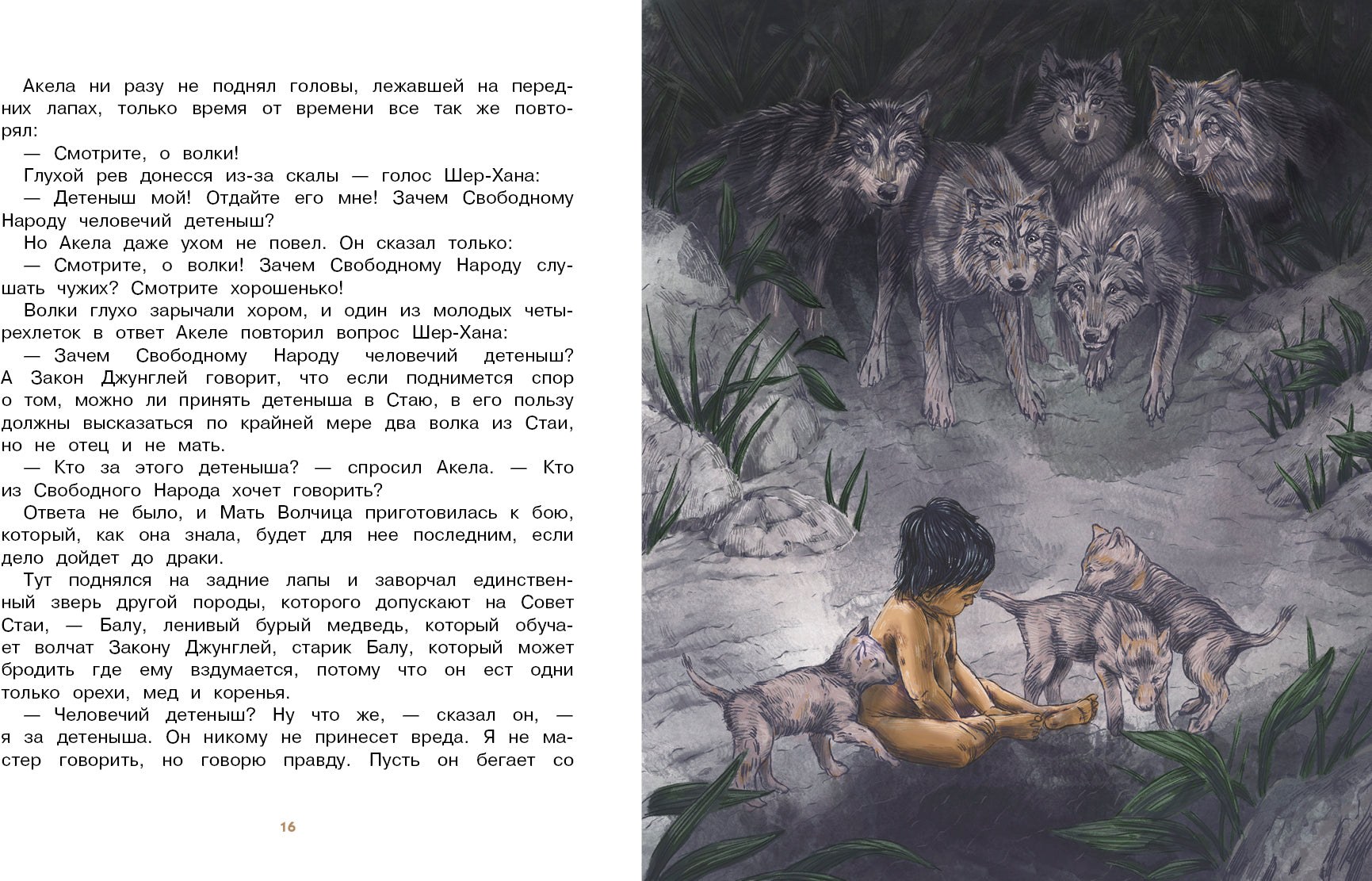 Акела ни разу не поднял головы, лежавшей на передних лапах, только время от времени все так же повторял:

— Смотрите, о волки!

Глухой рев донесся из-за скалы — голос Шер-Хана:

— Детеныш мой! Отдайте его мне! Зачем Свободному Народу человечий детеныш?

Но Акела даже ухом не повел. Он сказал только:

— Смотрите, о волки! Зачем Свободному Народу слушать чужих? Смотрите хорошенько!

Волки глухо зарычали хором, и один из молодых четырехлеток в ответ Акеле повторил вопрос Шер-Хана:

— Зачем Свободному Народу человечий детеныш? А Закон Джунглей говорит, что если поднимется спор о том, можно ли принять детеныша в Стаю, в его пользу должны высказаться по крайней мере два волка из Стаи, но не отец и не мать.

— Кто за этого детеныша? — спросил Акела. — Кто из Свободного Народа хочет говорить?

Ответа не было, и Мать Волчица приготовилась к бою, который, как она знала, будет для нее последним, если дело дойдет до драки.

Тут поднялся на задние лапы и заворчал единственный зверь другой породы, которого допускают на Совет Стаи, — Балу, ленивый бурый медведь, который обучает волчат Закону Джунглей, старик Балу, который может бродить где ему вздумается, потому что он ест одни только орехи, мед и коренья.

— Человечий детеныш? Ну что же, — сказал он, — я за детеныша. Он никому не принесет вреда. Я не мастер говорить, но говорю правду. Пусть он бегает со

16